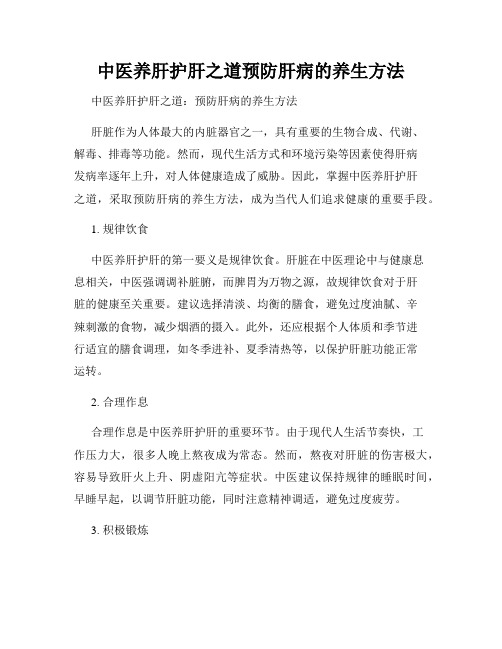 中医养肝护肝之道预防肝病的养生方法

中医养肝护肝之道：预防肝病的养生方法

肝脏作为人体最大的内脏器官之一，具有重要的生物合成、代谢、解毒、排毒等功能。然而，现代生活方式和环境污染等因素使得肝病发病率逐年上升，对人体健康造成了威胁。因此，掌握中医养肝护肝之道，采取预防肝病的养生方法，成为当代人们追求健康的重要手段。

1. 规律饮食

中医养肝护肝的第一要义是规律饮食。肝脏在中医理论中与健康息息相关，中医强调调补脏腑，而脾胃为万物之源，故规律饮食对于肝脏的健康至关重要。建议选择清淡、均衡的膳食，避免过度油腻、辛辣刺激的食物，减少烟酒的摄入。此外，还应根据个人体质和季节进行适宜的膳食调理，如冬季进补、夏季清热等，以保护肝脏功能正常运转。

2. 合理作息

合理作息是中医养肝护肝的重要环节。由于现代人生活节奏快，工作压力大，很多人晚上熬夜成为常态。然而，熬夜对肝脏的伤害极大，容易导致肝火上升、阴虚阳亢等症状。中医建议保持规律的睡眠时间，早睡早起，以调节肝脏功能，同时注意精神调适，避免过度疲劳。

3. 积极锻炼